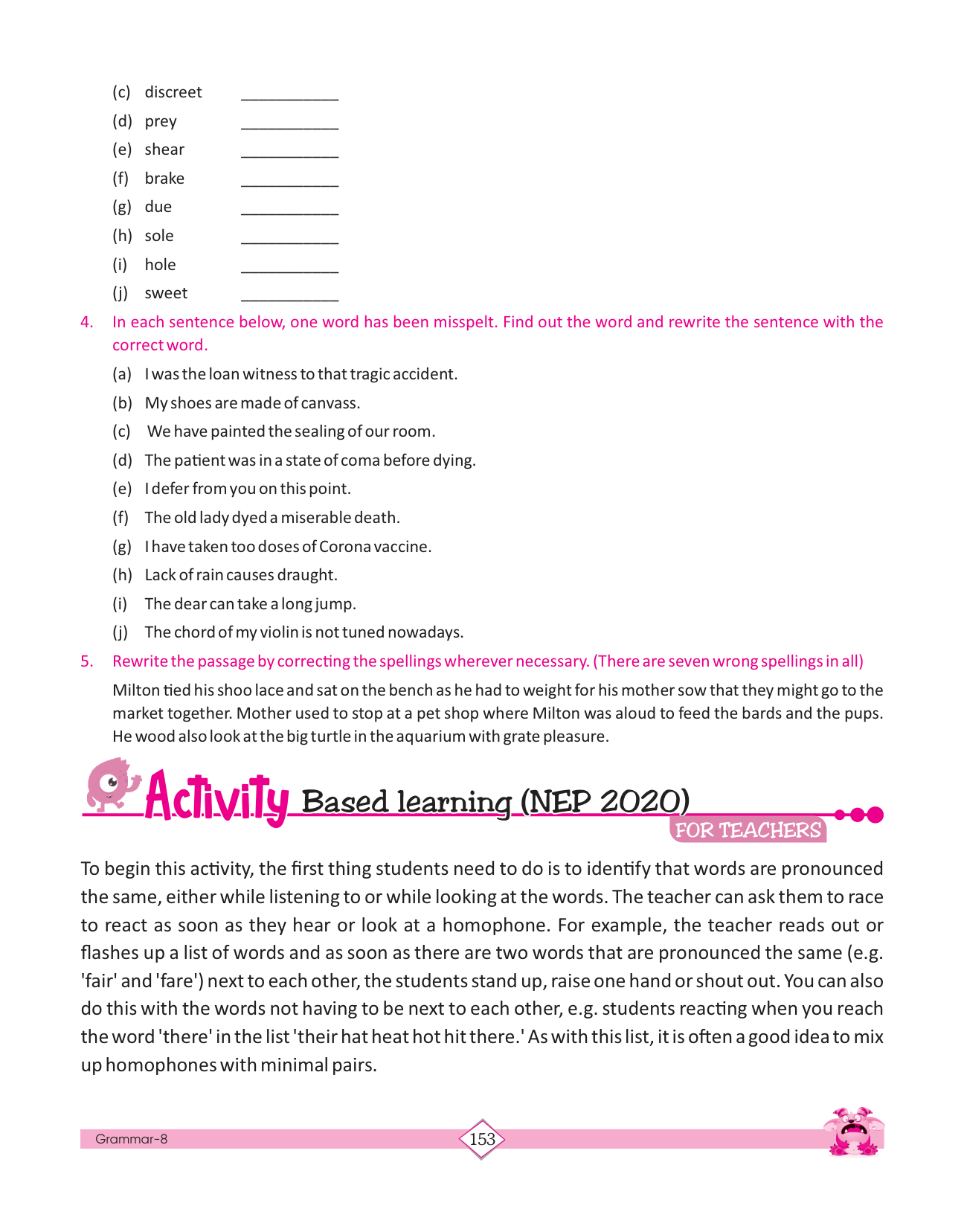 (c) discreet ___________

(d) prey ___________

(e) shear ___________

(f) brake ___________

(g) due ___________

(h) sole ___________

(i) hole ___________

(j) sweet ___________

4. In each sentence below, one word has been misspelt. Find out the word and rewrite the sentence with the correct word.

(a) I was the loan witness to that tragic accident.

(b) My shoes are made of canvass.

(c) We have painted the sealing of our room.

(d) The patient was in a state of coma before dying.

(e) I defer from you on this point.

(f) The old lady dyed a miserable death.

(g) I have taken too doses of Corona vaccine.

(h) Lack of rain causes draught.

(i) The dear can take a long jump.

(j) The chord of my violin is not tuned nowadays.

5. Rewrite the passage by correcting the spellings wherever necessary. (There are seven wrong spellings in all)

Milton tied his shoo lace and sat on the bench as he had to weight for his mother sow that they might go to the market together. Mother used to stop at a pet shop where Milton was aloud to feed the bards and the pups. He wood also look at the big turtle in the aquarium with grate pleasure.

Activity Based learning (NEP 2020)

FOR TEACHERS

To begin this activity, the first thing students need to do is to identify that words are pronounced the same, either while listening to or while looking at the words. The teacher can ask them to race to react as soon as they hear or look at a homophone. For example, the teacher reads out or flashes up a list of words and as soon as there are two words that are pronounced the same (e.g. 'fair' and 'fare') next to each other, the students stand up, raise one hand or shout out. You can also do this with the words not having to be next to each other, e.g. students reacting when you reach the word 'there' in the list 'their hat heat hot hit there.' As with this list, it is often a good idea to mix up homophones with minimal pairs.

Grammar-8

153